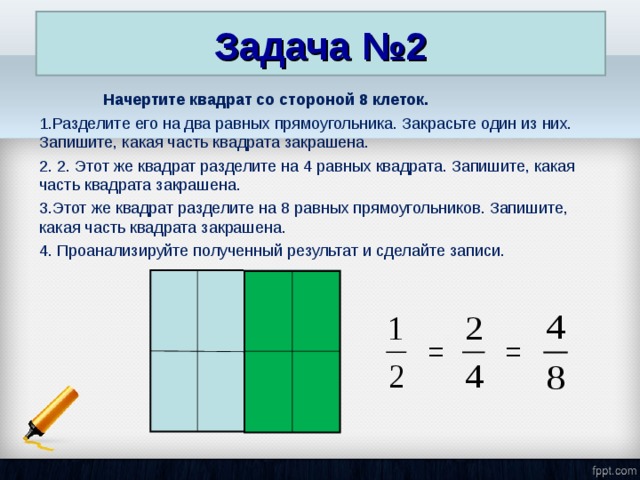 Задача №2

Начертите квадрат со стороной 8 клеток.

1.Разделите его на два равных прямоугольника. Закрасьте один из них. Запишите, какая часть квадрата закрашена.

2. 2. Этот же квадрат разделите на 4 равных квадрата. Запишите, какая часть квадрата закрашена.

3.Этот же квадрат разделите на 8 равных прямоугольников. Запишите, какая часть квадрата закрашена.

4. Проанализируйте полученный результат и сделайте записи.

$\frac{1}{2} = \frac{2}{4} = \frac{4}{8}$

fppt.com